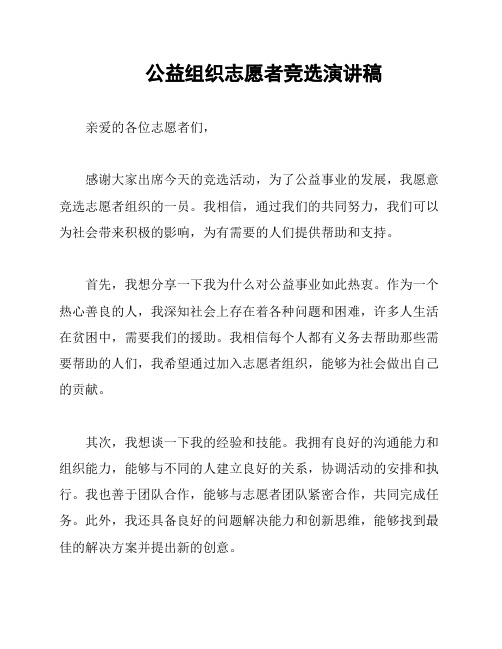 公益组织志愿者竞选演讲稿

亲爱的各位志愿者们，

感谢大家出席今天的竞选活动，为了公益事业的发展，我愿意竞选志愿者组织的一员。我相信，通过我们的共同努力，我们可以为社会带来积极的影响，为有需要的人们提供帮助和支持。

首先，我想分享一下我为什么对公益事业如此热衷。作为一个热心善良的人，我深知社会上存在着各种问题和困难，许多人生活在贫困中，需要我们的援助。我相信每个人都有义务去帮助那些需要帮助的人们，我希望通过加入志愿者组织，能够为社会做出自己的贡献。

其次，我想谈一下我的经验和技能。我拥有良好的沟通能力和组织能力，能够与不同的人建立良好的关系，协调活动的安排和执行。我也善于团队合作，能够与志愿者团队紧密合作，共同完成任务。此外，我还具备良好的问题解决能力和创新思维，能够找到最佳的解决方案并提出新的创意。